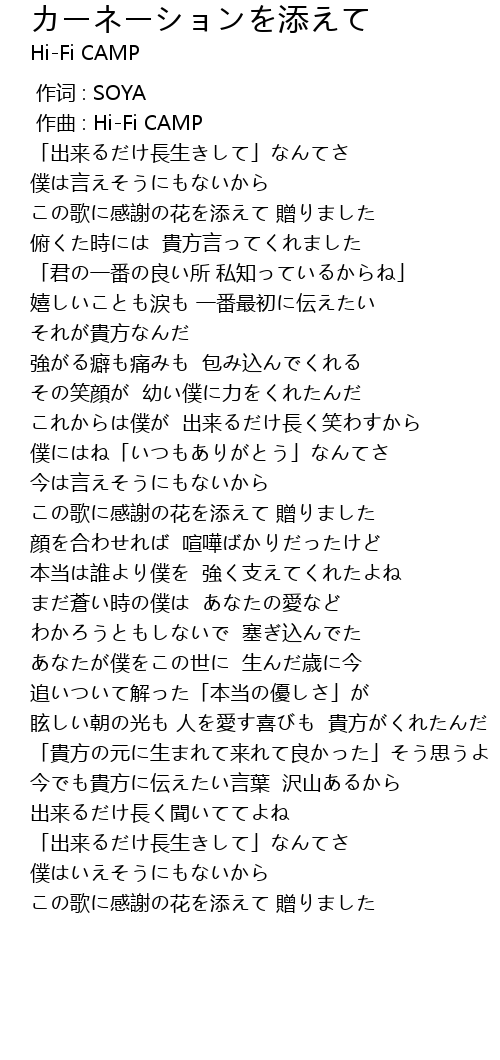 カーネーションを添えて
Hi-Fi CAMP

作词 : SOYA
作曲 : Hi-Fi CAMP
「出来るだけ長生きして」なんてさ
僕は言えそうにもないから
この歌に感謝の花を添えて 贈りました
俯くた時には 貴方言ってくれました
「君の一番の良い所 私知っているからね」
嬉しいことも涙も 一番最初に伝えたい
それが貴方なんだ
強がる癖も痛みも 包み込んでくれる
その笑顔が 幼い僕に力をくれたんだ
これからは僕が 出来るだけ長く笑わすから
僕にはね「いつもありがとう」なんてさ
今は言えそうにもないから
この歌に感謝の花を添えて 贈りました
顔を合わせれば 喧嘩ばかりだったけど
本当は誰より僕を 強く支えてくれたよね
まだ蒼い時の僕は あなたの愛など
わかろうともしないで 塞ぎ込んでた
あなたが僕をこの世に 生んだ歳に今
追いついて解った「本当の優しさ」が
眩しい朝の光も 人を愛す喜びも 貴方がくれたんだ
「貴方の元に生まれて来れて良かった」そう思うよ
今でも貴方に伝えたい言葉 沢山あるから
出来るだけ長く聞いててよね
「出来るだけ長生きして」なんてさ
僕はいえそうにもないから
この歌に感謝の花を添えて 贈りました